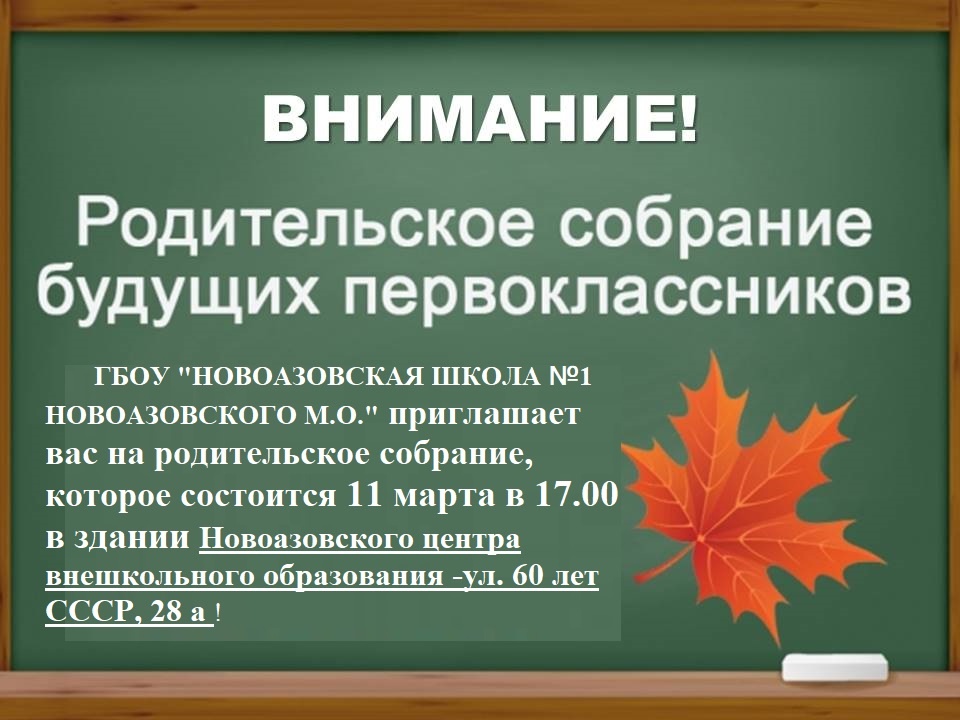 ВНИМАНИЕ!

Родительское собрание будущих первоклассников

ГБОУ "НОВОАЗОВСКАЯ ШКОЛА №1 НОВОАЗОВСКОГО М.О." приглашает вас на родительское собрание, которое состоится 11 марта в 17.00 в здании Новоазовского центра внешкольного образования -ул. 60 лет СССР, 28 а !